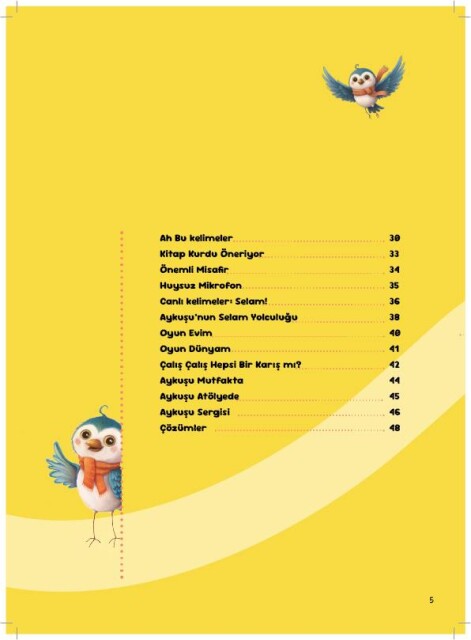 Ah Bu kelimeler 30
Kitap Kurdu Öneriyor 33
Önemli Misafir 34
Huysuz Mikrofon 35
Canlı kelimeler: Selam! 36
Aykuşu'nun Selam Yolculuğu 38
Oyun Evim 40
Oyun Dünyam 41
Çalış Çalış Hepsi Bir Karış mı? 42
Aykuşu Mutfakta 44
Aykuşu Atölyede 45
Aykuşu Sergisi 46
Çözümler 48

5